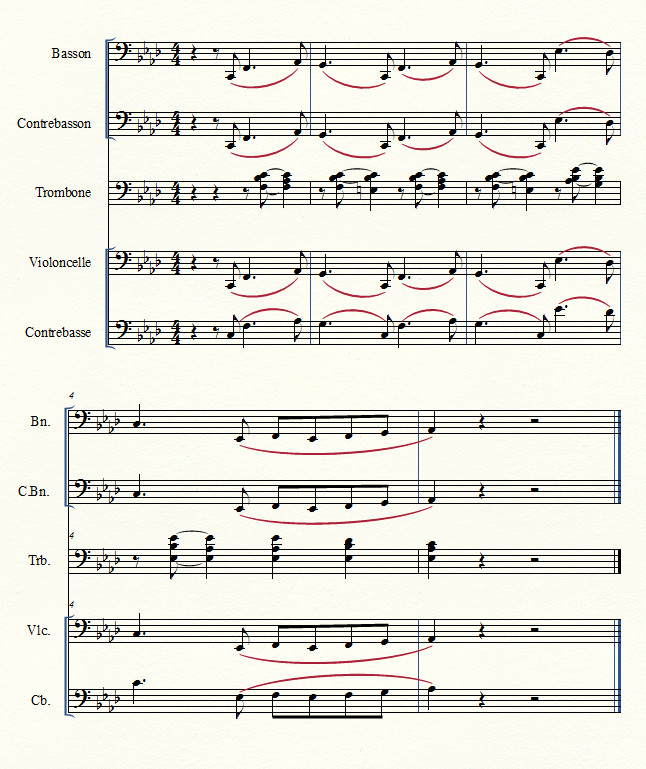 Basson

Contrebasson

Trombone

Violoncelle

Contrebasse

4

Bn.

C.Bn.

4

Trb.

4

Vlc.

Cb.